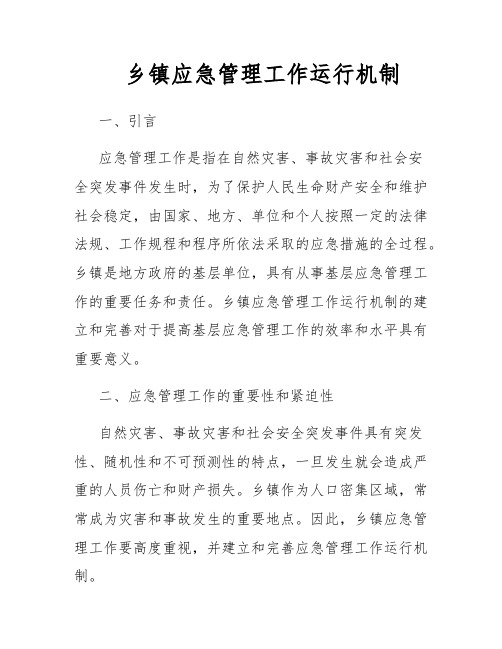 乡镇应急管理工作运行机制

一、引言

应急管理工作是指在自然灾害、事故灾害和社会安全突发事件发生时，为了保护人民生命财产安全和维护社会稳定，由国家、地方、单位和个人按照一定的法律法规、工作规程和程序所依法采取的应急措施的全过程。乡镇是地方政府的基层单位，具有从事基层应急管理工作的重要任务和责任。乡镇应急管理工作运行机制的建立和完善对于提高基层应急管理工作的效率和水平具有重要意义。

二、应急管理工作的重要性和紧迫性

自然灾害、事故灾害和社会安全突发事件具有突发性、随机性和不可预测性的特点，一旦发生就会造成严重的人员伤亡和财产损失。乡镇作为人口密集区域，常常成为灾害和事故发生的重要地点。因此，乡镇应急管理工作要高度重视，并建立和完善应急管理工作运行机制。